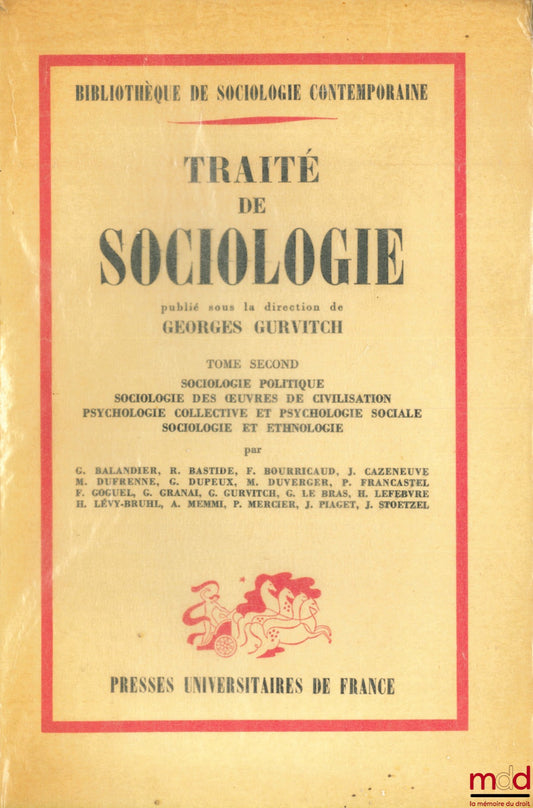 BIBLIOTHÈQUE DE SOCIOLOGIE CONTEMPORAINE

TRAITÉ
DE
SOCIOLOGIE

publié sous la direction de
GEORGES GURVITCH

TOME SECOND
SOCIOLOGIE POLITIQUE
SOCIOLOGIE DES ŒUVRES DE CIVILISATION
PSYCHOLOGIE COLLECTIVE ET PSYCHOLOGIE SOCIALE
SOCIOLOGIE ET ETHNOLOGIE

par

G. BALANDIER, R. BASTIDE, F. BOURRICAUD, J. CAZENEUVE
M. DUFRENNE, G. DUPEUX, M. DUVERGER, P. FRANCASTEL
F. GOGUEL, G. GRANAI, G. GURVITCH, G. LE BRAS, H. LEFEBVRE
H. LÉVY-BRUHL, A. MEMMI, P. MERCIER, J. PIAGET, J. STOETZEL

PRESSES UNIVERSITAIRES DE FRANCE

mdd
la mémoire du droit